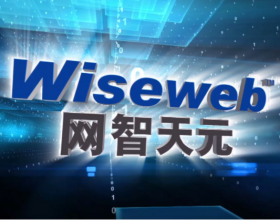 Wiseweb™
网智天元